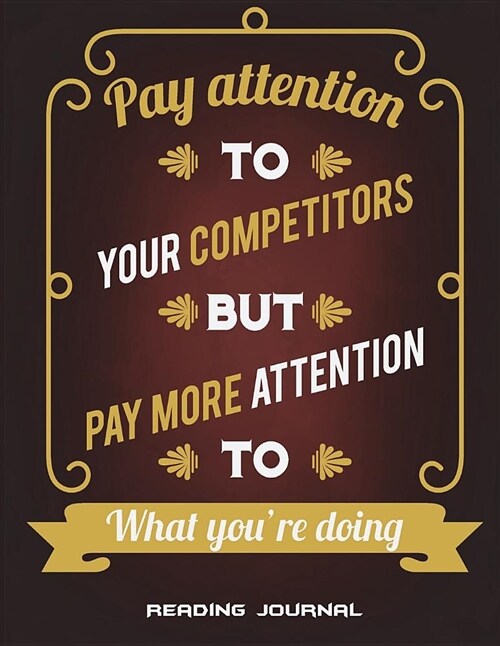 Pay attention
TO
YOUR COMPETITORS
BUT
PAY MORE ATTENTION
TO
What you're doing

READING JOURNAL